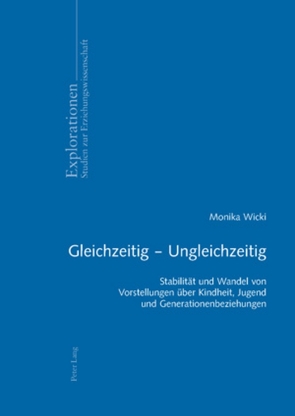 Explorationen
Studien zur Erziehungswissenschaft

Monika Wicki

Gleichzeitig – Ungleichzeitig

Stabilität und Wandel von Vorstellungen über Kindheit, Jugend und Generationenbeziehungen

Peter Lang